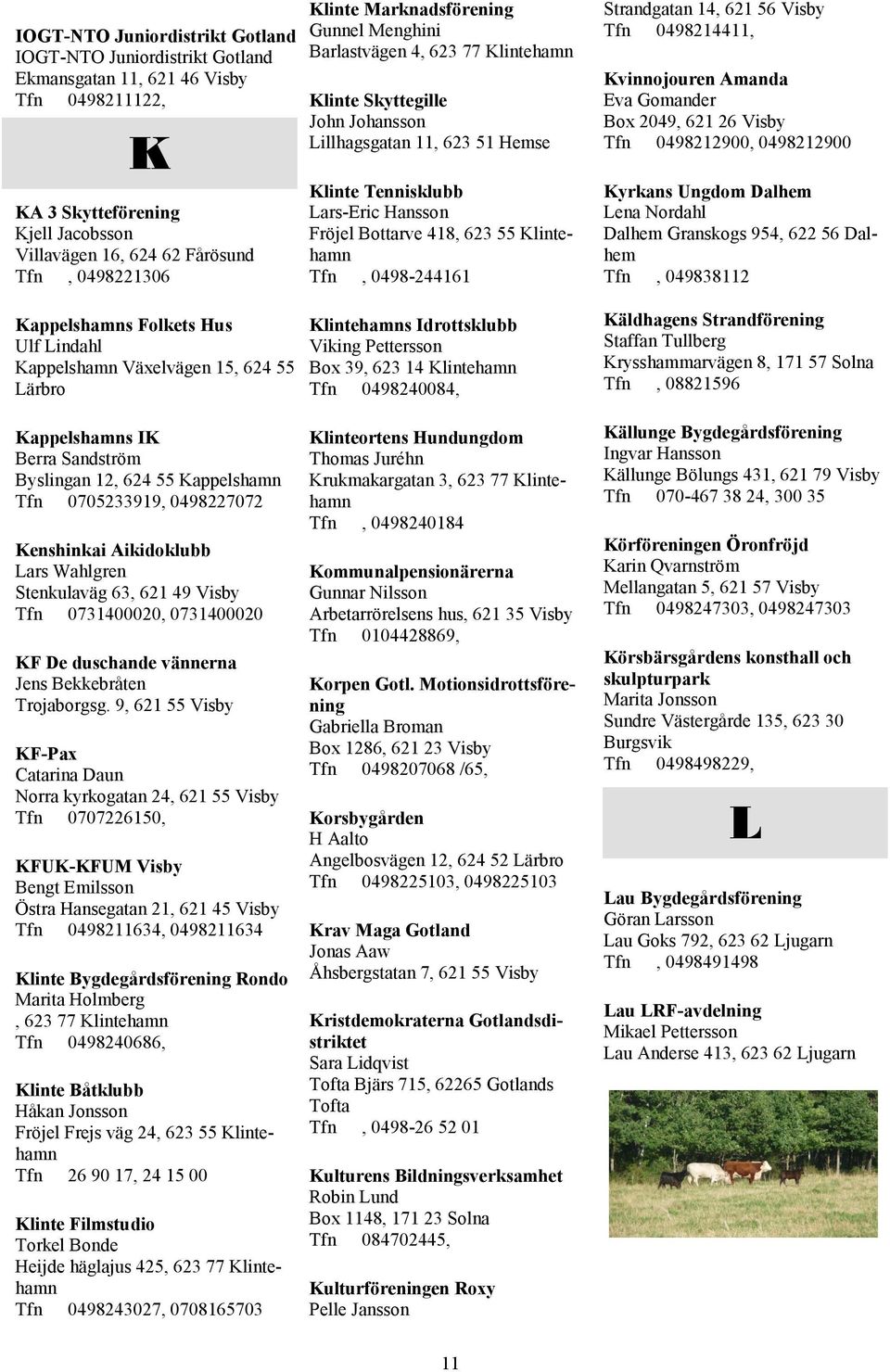 IOGT-NTO Juniordistrikt Gotland
IOGT-NTO Juniordistrikt Gotland
Ekmansgatan 11, 621 46 Visby
Tfn 0498211122,

K

KA 3 Skytteförening
Kjell Jacobsson
Villavägen 16, 624 62 Fårösund
Tfn , 0498221306

Kappelshamns Folkets Hus
Ulf Lindahl
Kappelshamn Växelvägen 15, 624 55 Lärbro

Kappelshamns IK
Berra Sandström
Byslingan 12, 624 55 Kappelshamn
Tfn 0705233919, 0498227072

Kenshinkai Aikidoklubb
Lars Wahlgren
Stenkulaväg 63, 621 49 Visby
Tfn 0731400020, 0731400020

KF De duschande vännerna
Jens Bekkebråten
Trojaborgsg. 9, 621 55 Visby

KF-Pax
Catarina Daun
Norra kyrkogatan 24, 621 55 Visby
Tfn 0707226150,

KFUK-KFUM Visby
Bengt Emilsson
Östra Hansegatan 21, 621 45 Visby
Tfn 0498211634, 0498211634

Klinte Bygdegårdsförening Rondo
Marita Holmberg
, 623 77 Klintehamn
Tfn 0498240686,

Klinte Båtklubb
Håkan Jonsson
Fröjel Frejs väg 24, 623 55 Klintehamn
Tfn 26 90 17, 24 15 00

Klinte Filmstudio
Torkel Bonde
Heijde häglajus 425, 623 77 Klintehamn
Tfn 0498243027, 0708165703

Klinte Marknadsförening
Gunnel Menghini
Barlastvägen 4, 623 77 Klintehamn

Klinte Skyttegille
John Johansson
Lillhagsgatan 11, 623 51 Hemse

Klinte Tennisklubb
Lars-Eric Hansson
Fröjel Bottarve 418, 623 55 Klintehamn
Tfn , 0498-244161

Klintehamns Idrottsklubb
Viking Pettersson
Box 39, 623 14 Klintehamn
Tfn 0498240084,

Klinteortens Hundungdom
Thomas Juréhn
Krukmakargatan 3, 623 77 Klintehamn
Tfn , 0498240184

Kommunalpensionärerna
Gunnar Nilsson
Arbetarrörelsens hus, 621 35 Visby
Tfn 0104428869,

Korpen Gotl. Motionsidrottsförening
Gabriella Broman
Box 1286, 621 23 Visby
Tfn 0498207068 /65,

Korsbygården
H Aalto
Angelbosvägen 12, 624 52 Lärbro
Tfn 0498225103, 0498225103

Krav Maga Gotland
Jonas Aaw
Åhsbergstatan 7, 621 55 Visby

Kristdemokraterna Gotlandsdistriktet
Sara Lidqvist
Tofta Bjärs 715, 62265 Gotlands Tofta
Tfn , 0498-26 52 01

Kulturens Bildningsverksamhet
Robin Lund
Box 1148, 171 23 Solna
Tfn 084702445,

Kulturföreningen Roxy
Pelle Jansson

Strandgatan 14, 621 56 Visby
Tfn 0498214411,

Kvinnojouren Amanda
Eva Gomander
Box 2049, 621 26 Visby
Tfn 0498212900, 0498212900

Kyrkans Ungdom Dalhem
Lena Nordahl
Dalhem Granskogs 954, 622 56 Dalhem
Tfn , 049838112

Käldhagens Strandförening
Staffan Tullberg
Krysshammarvägen 8, 171 57 Solna
Tfn , 08821596

Källunge Bygdegårdsförening
Ingvar Hansson
Källunge Bölungs 431, 621 79 Visby
Tfn 070-467 38 24, 300 35

Körföreningen Öronfröjd
Karin Qvarnström
Mellangatan 5, 621 57 Visby
Tfn 0498247303, 0498247303

Körsbärsgårdens konsthall och skulpturpark
Marita Jonsson
Sundre Västergårde 135, 623 30 Burgsvik
Tfn 0498498229,

L

Lau Bygdegårdsförening
Göran Larsson
Lau Goks 792, 623 62 Ljugarn
Tfn , 0498491498

Lau LRF-avdelning
Mikael Pettersson
Lau Anderse 413, 623 62 Ljugarn

11